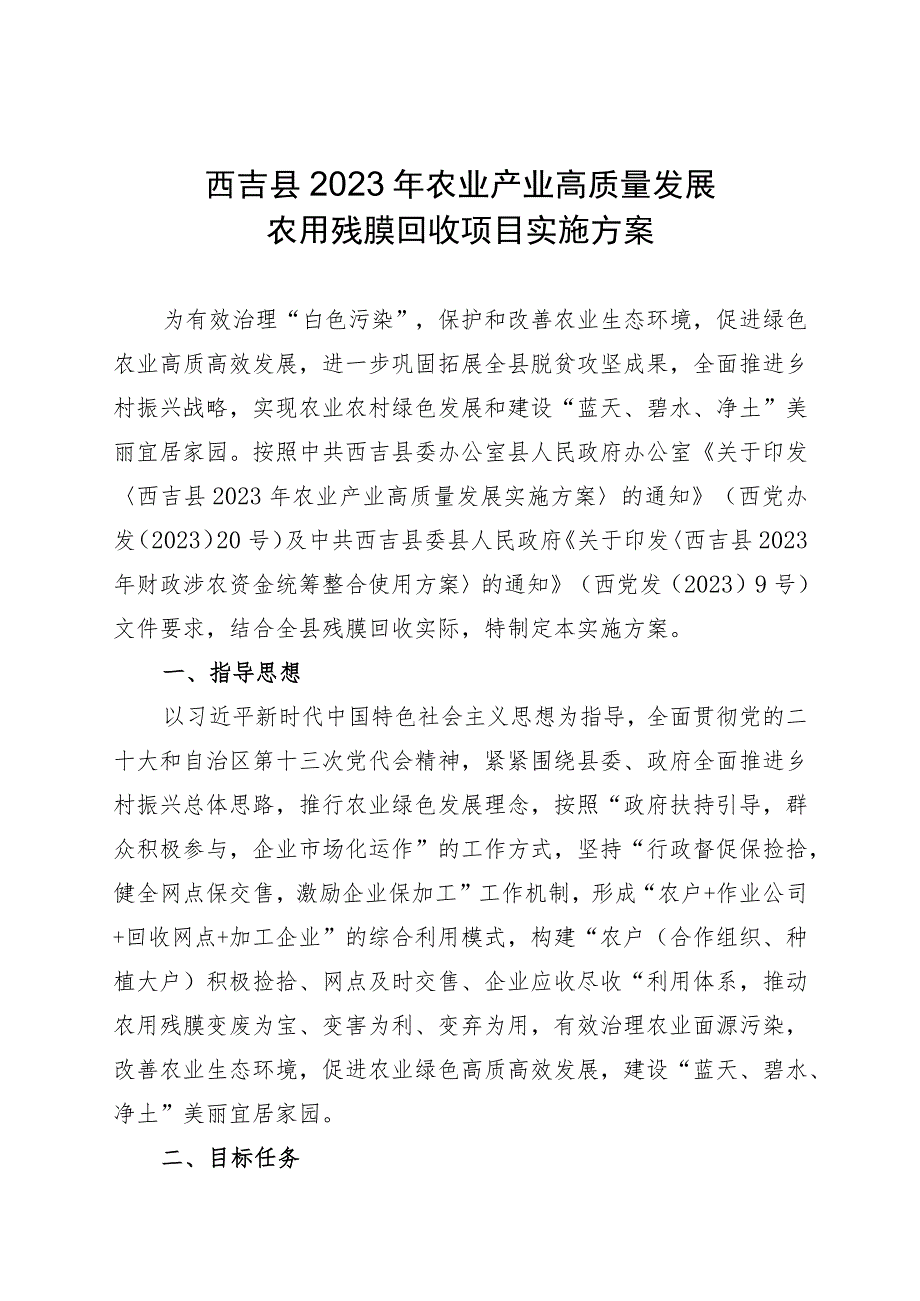 西吉县2023年农业产业高质量发展
农用残膜回收项目实施方案

为有效治理“白色污染”，保护和改善农业生态环境，促进绿色农业高质高效发展，进一步巩固拓展全县脱贫攻坚成果，全面推进乡村振兴战略，实现农业农村绿色发展和建设“蓝天、碧水、净土”美丽宜居家园。按照中共西吉县委办公室县人民政府办公室《关于印发〈西吉县2023年农业产业高质量发展实施方案〉的通知》（西党办发（2023）20号）及中共西吉县委县人民政府《关于印发〈西吉县2023年财政涉农资金统筹整合使用方案〉的通知》（西党发（2023）9号）文件要求，结合全县残膜回收实际，特制定本实施方案。

一、指导思想

以习近平新时代中国特色社会主义思想为指导，全面贯彻党的二十大和自治区第十三次党代会精神，紧紧围绕县委、政府全面推进乡村振兴总体思路，推行农业绿色发展理念，按照“政府扶持引导，群众积极参与，企业市场化运作”的工作方式，坚持“行政督促保捡拾，健全网点保交售，激励企业保加工”工作机制，形成“农户+作业公司+回收网点+加工企业”的综合利用模式，构建“农户（合作组织、种植大户）积极捡拾、网点及时交售、企业应收尽收“利用体系，推动农用残膜变废为宝、变害为利、变弃为用，有效治理农业面源污染，改善农业生态环境，促进农业绿色高质高效发展，建设“蓝天、碧水、净土”美丽宜居家园。

二、目标任务